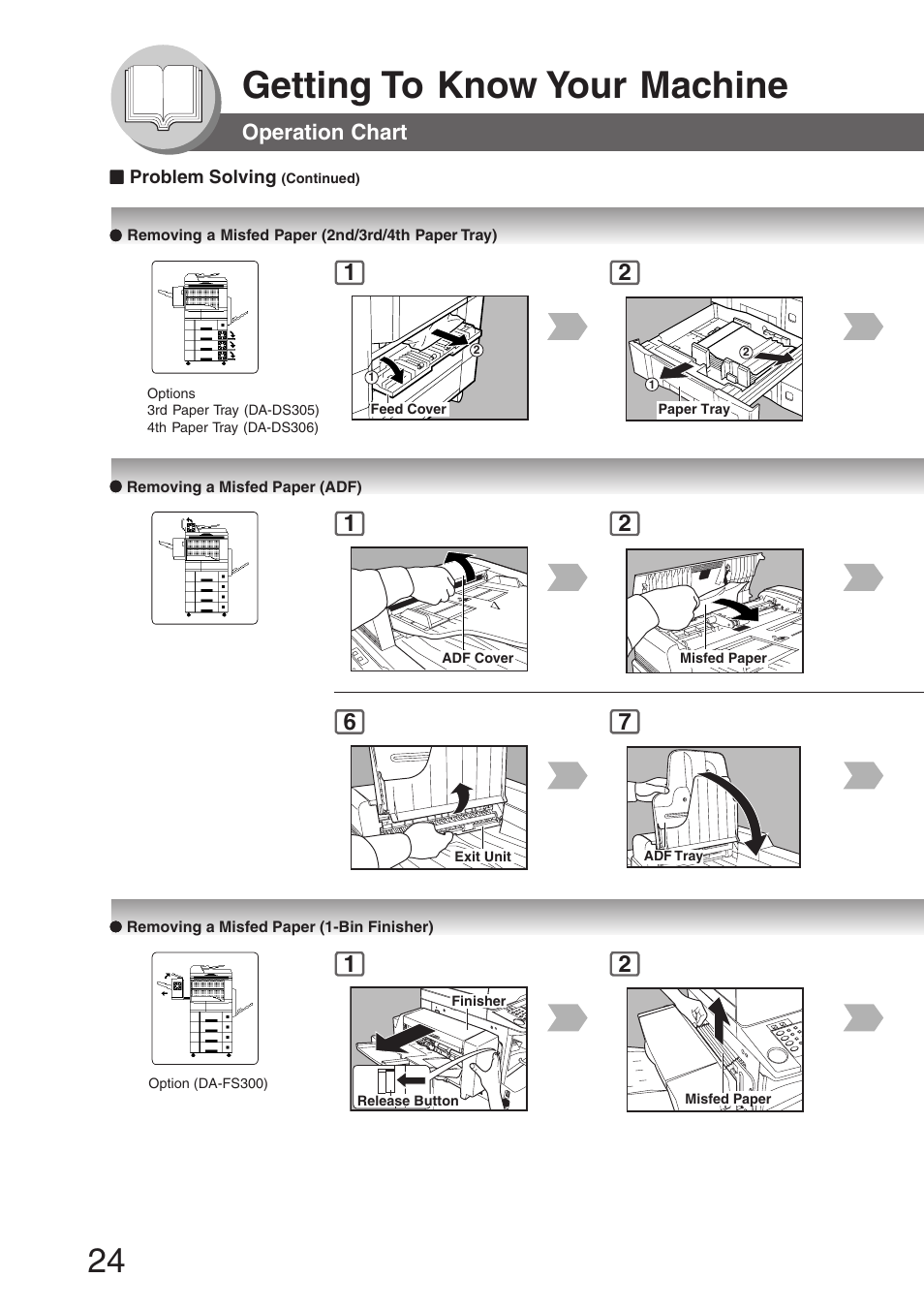 Getting To Know Your Machine

Operation Chart

■ Problem Solving (Continued)

● Removing a Misfed Paper (2nd/3rd/4th Paper Tray)

Options
3rd Paper Tray (DA-DS305)
4th Paper Tray (DA-DS306)

1

① ②
Feed Cover

2

① ②
Paper Tray

● Removing a Misfed Paper (ADF)

1

ADF Cover

2

Misfed Paper

6

Exit Unit

7

ADF Tray

● Removing a Misfed Paper (1-Bin Finisher)

Option (DA-FS300)

1

Finisher
Release Button

2

Misfed Paper

24